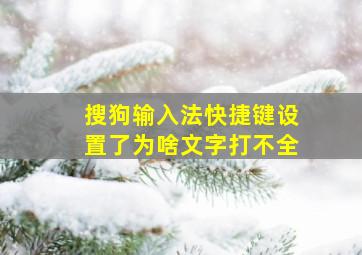 搜狗输入法快捷键设置了为啥文字打不全